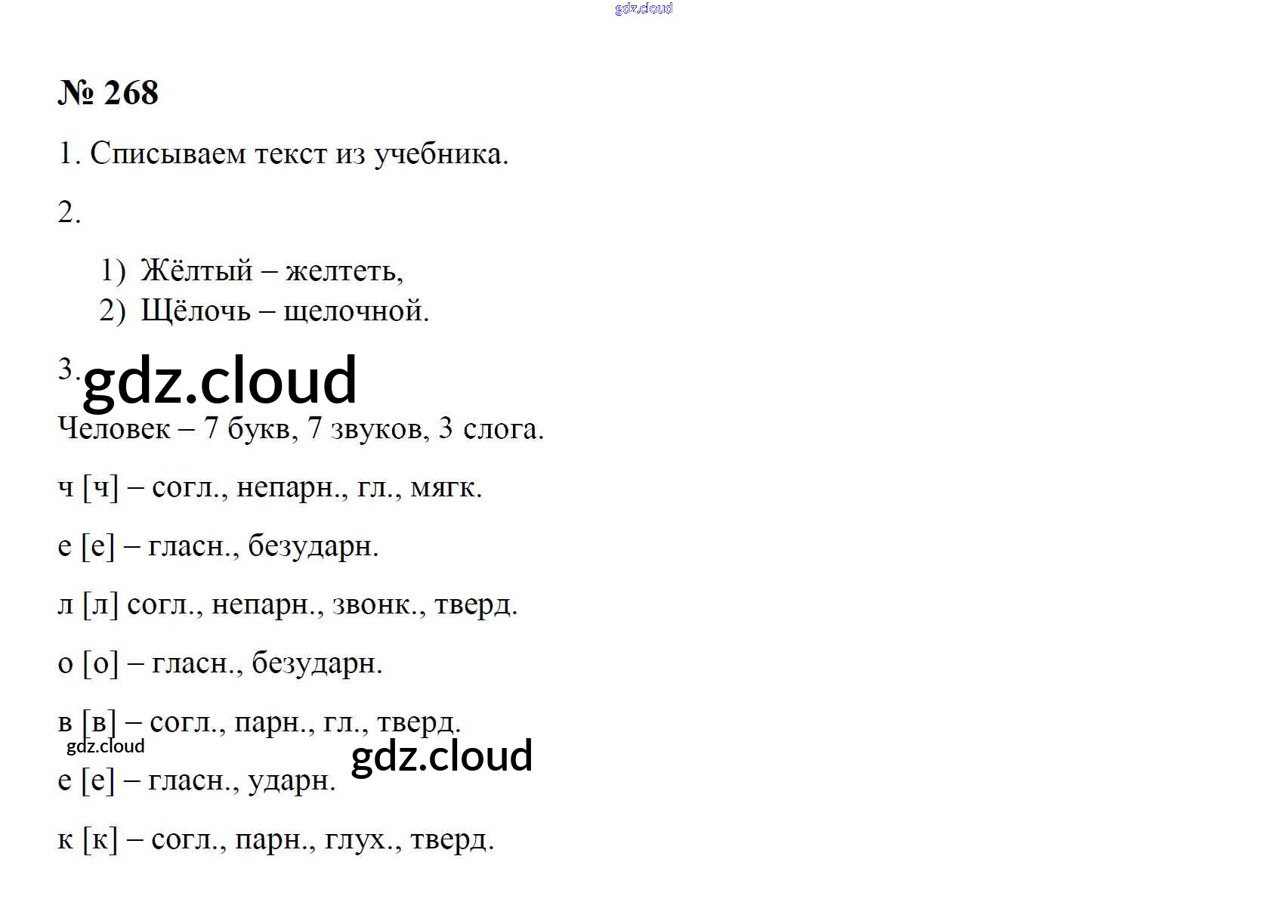 № 268

1. Списываем текст из учебника.

2.

1) Жёлтый – желтеть,
2) Щёлочь – щелочной.

3.

Человек – 7 букв, 7 звуков, 3 слога.

ч [ч] – согл., непарн., гл., мягк.

е [е] – гласн., безударн.

л [л] согл., непарн., звонк., тверд.

о [о] – гласн., безударн.

в [в] – согл., парн., гл., тверд.

е [е] – гласн., ударн.

к [к] – согл., парн., глух., тверд.

gdz.cloud